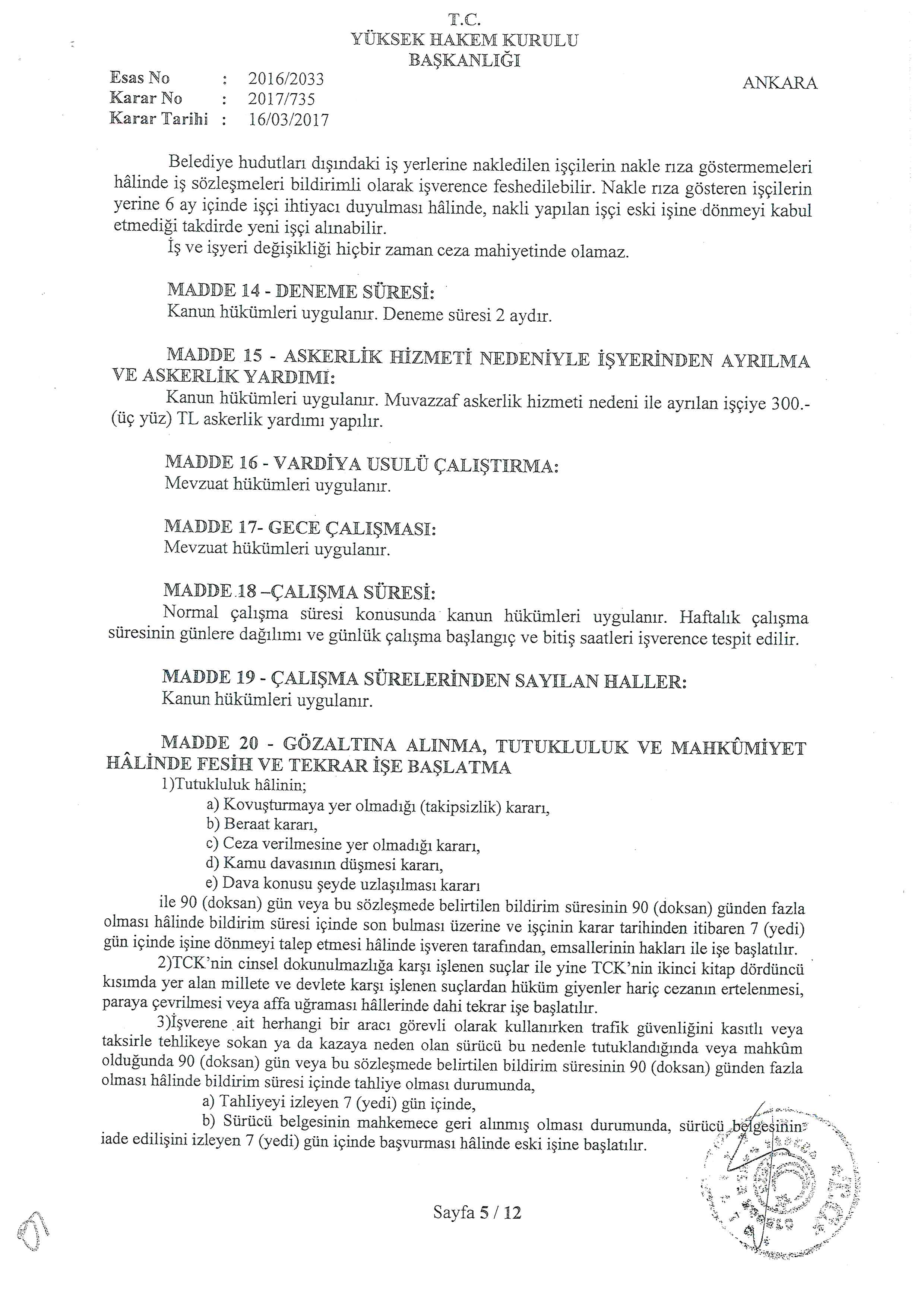 T.C.
YÜKSEK HAKEM KURULU
BAŞKANLIĞI

Esas No : 2016/2033
Karar No : 2017/735
Karar Tarihi : 16/03/2017

ANKARA

Belediye hudutları dışındaki iş yerlerine nakledilen işçilerin nakle rıza göstermemeleri hâlinde iş sözleşmeleri bildirimli olarak işverence feshedilebilir. Nakle rıza gösteren işçilerin yerine 6 ay içinde işçi ihtiyacı duyulması hâlinde, nakli yapılan işçi eski işine dönmeyi kabul etmediği takdirde yeni işçi alınabilir.

İş ve işyeri değişikliği hiçbir zaman ceza mahiyetinde olamaz.

MADDE 14 - DENEME SÜRESİ:
Kanun hükümleri uygulanır. Deneme süresi 2 aydır.

MADDE 15 - ASKERLİK HİZMETİ NEDENİYLE İŞYERİNDEN AYRILMA VE ASKERLİK YARDIMI:
Kanun hükümleri uygulanır. Muvazzaf askerlik hizmeti nedeni ile ayrılan işçiye 300.- (üç yüz) TL askerlik yardımı yapılır.

MADDE 16 - VARDİYA USULÜ ÇALIŞTIRMA:
Mevzuat hükümleri uygulanır.

MADDE 17- GECE ÇALIŞMASI:
Mevzuat hükümleri uygulanır.

MADDE 18 –ÇALIŞMA SÜRESİ:
Normal çalışma süresi konusunda kanun hükümleri uygulanır. Haftalık çalışma süresinin günlere dağılımı ve günlük çalışma başlangıç ve bitiş saatleri işverence tespit edilir.

MADDE 19 - ÇALIŞMA SÜRELERİNDEN SAYILAN HALLER:
Kanun hükümleri uygulanır.

MADDE 20 - GÖZALTINA ALINMA, TUTUKLULUK VE MAHKÛMİYET HÂLİNDE FESİH VE TEKRAR İŞE BAŞLATMA
1)Tutukluluk hâlinin;
a) Kovuşturmaya yer olmadığı (takipsizlik) kararı,
b) Beraat kararı,
c) Ceza verilmesine yer olmadığı kararı,
d) Kamu davasının düşmesi kararı,
e) Dava konusu şeyde uzlaşılması kararı
ile 90 (doksan) gün veya bu sözleşmede belirtilen bildirim süresinin 90 (doksan) günden fazla olması hâlinde bildirim süresi içinde son bulması üzerine ve işçinin karar tarihinden itibaren 7 (yedi) gün içinde işine dönmeyi talep etmesi hâlinde işveren tarafından, emsallerinin hakları ile işe başlatılır.

2)TCK'nin cinsel dokunulmazlığa karşı işlenen suçlar ile yine TCK'nin ikinci kitap dördüncü kısımda yer alan millete ve devlete karşı işlenen suçlardan hüküm giyenler hariç cezanın ertelenmesi, paraya çevrilmesi veya affa uğraması hâllerinde dahi tekrar işe başlatılır.

3)İşverene ait herhangi bir aracı görevli olarak kullanırken trafik güvenliğini kasıtlı veya taksirle tehlikeye sokan ya da kazaya neden olan sürücü bu nedenle tutuklandığında veya mahkûm olduğunda 90 (doksan) gün veya bu sözleşmede belirtilen bildirim süresinin 90 (doksan) günden fazla olması hâlinde bildirim süresi içinde tahliye olması durumunda,
a) Tahliyeyi izleyen 7 (yedi) gün içinde,
b) Sürücü belgesinin mahkemece geri alınmış olması durumunda, sürücü belgesinin iade edilişini izleyen 7 (yedi) gün içinde başvurması hâlinde eski işine başlatılır.

Sayfa 5 / 12